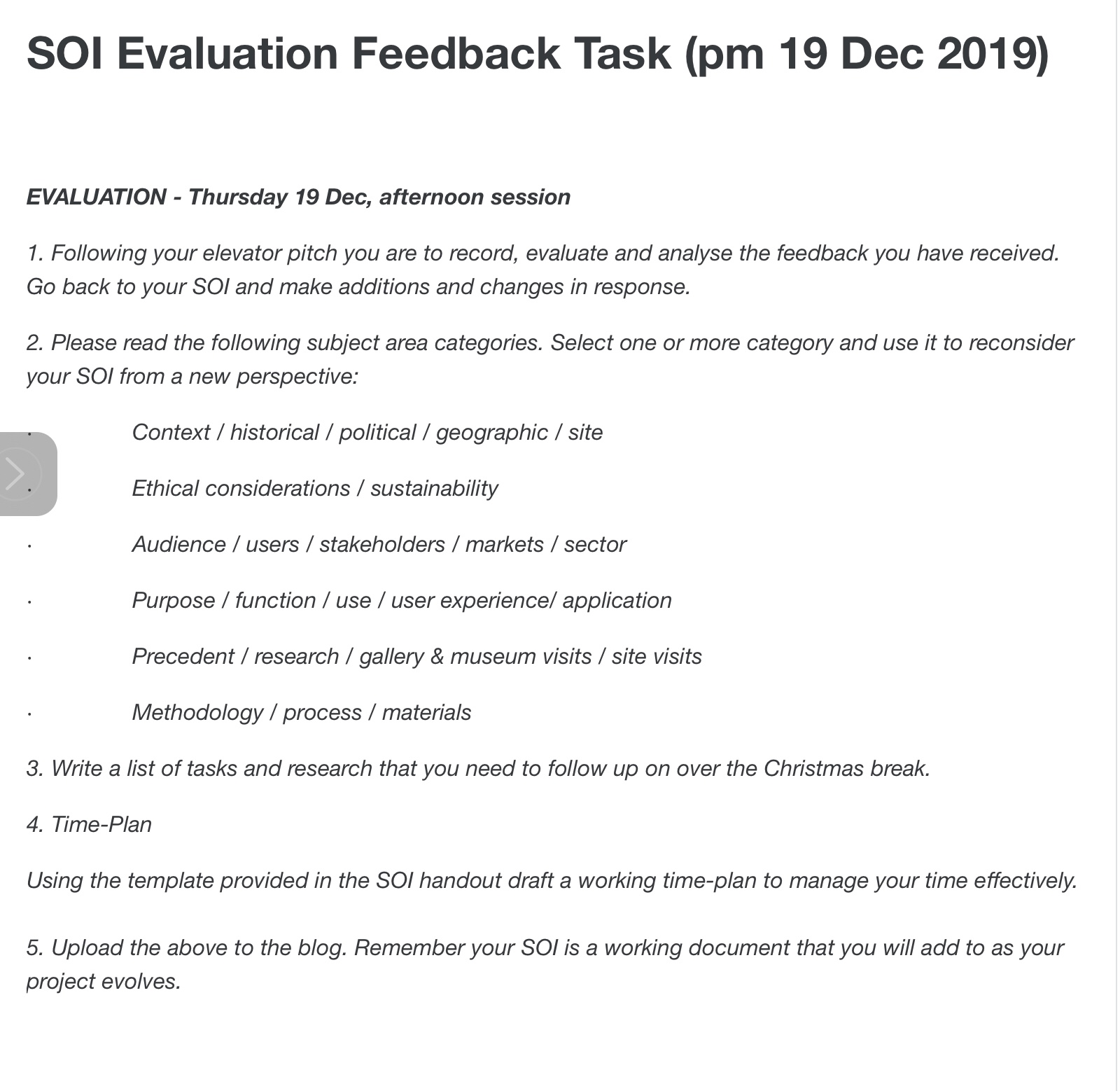 SOI Evaluation Feedback Task (pm 19 Dec 2019)

EVALUATION - Thursday 19 Dec, afternoon session

1. Following your elevator pitch you are to record, evaluate and analyse the feedback you have received. Go back to your SOI and make additions and changes in response.

2. Please read the following subject area categories. Select one or more category and use it to reconsider your SOI from a new perspective:

· Context / historical / political / geographic / site

· Ethical considerations / sustainability

· Audience / users / stakeholders / markets / sector

· Purpose / function / use / user experience/ application

· Precedent / research / gallery & museum visits / site visits

· Methodology / process / materials

3. Write a list of tasks and research that you need to follow up on over the Christmas break.

4. Time-Plan

Using the template provided in the SOI handout draft a working time-plan to manage your time effectively.

5. Upload the above to the blog. Remember your SOI is a working document that you will add to as your project evolves.